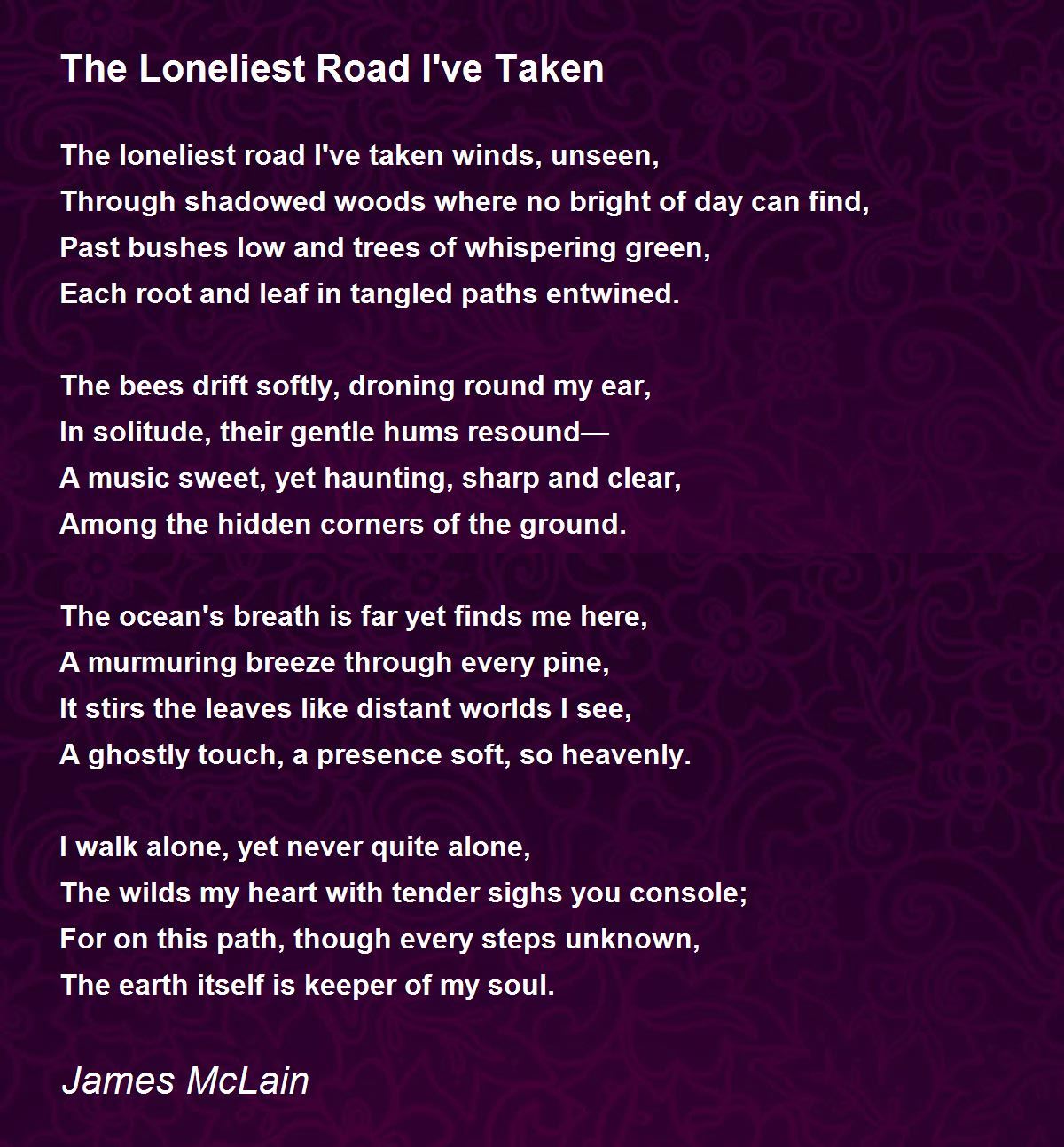 The Loneliest Road I've Taken

The loneliest road I've taken winds, unseen,
Through shadowed woods where no bright of day can find,
Past bushes low and trees of whispering green,
Each root and leaf in tangled paths entwined.

The bees drift softly, droning round my ear,
In solitude, their gentle hums resound—
A music sweet, yet haunting, sharp and clear,
Among the hidden corners of the ground.

The ocean's breath is far yet finds me here,
A murmuring breeze through every pine,
It stirs the leaves like distant worlds I see,
A ghostly touch, a presence soft, so heavenly.

I walk alone, yet never quite alone,
The wilds my heart with tender sighs you console;
For on this path, though every steps unknown,
The earth itself is keeper of my soul.

James McLain